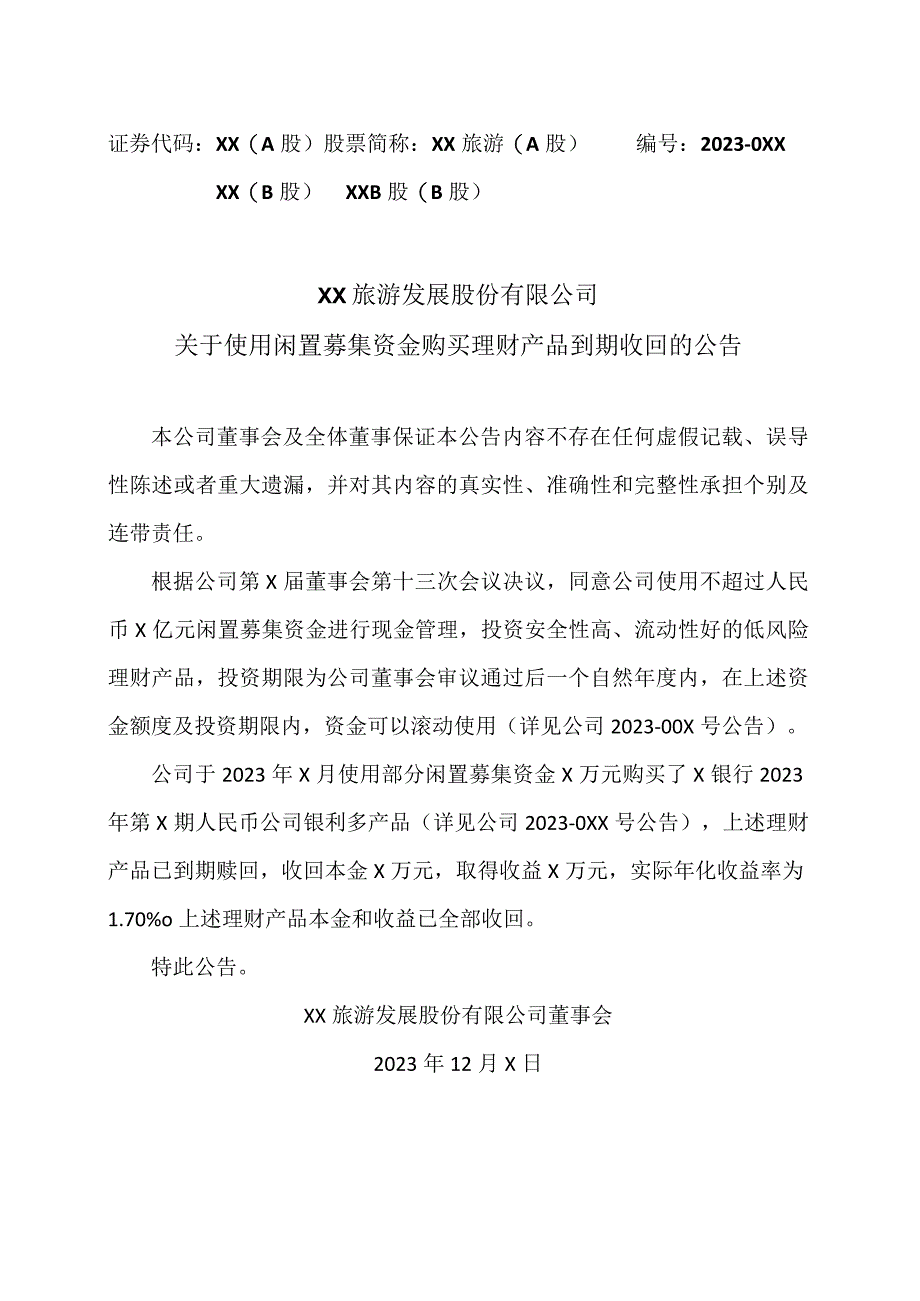 证券代码：XX（A股）股票简称：XX旅游（A股）　　编号：2023-0XX

XX（B股）　XXB股（B股）

XX旅游发展股份有限公司

关于使用闲置募集资金购买理财产品到期收回的公告

本公司董事会及全体董事保证本公告内容不存在任何虚假记载、误导性陈述或者重大遗漏，并对其内容的真实性、准确性和完整性承担个别及连带责任。

根据公司第X届董事会第十三次会议决议，同意公司使用不超过人民币X亿元闲置募集资金进行现金管理，投资安全性高、流动性好的低风险理财产品，投资期限为公司董事会审议通过后一个自然年度内，在上述资金额度及投资期限内，资金可以滚动使用（详见公司2023-00X号公告）。

公司于2023年X月使用部分闲置募集资金X万元购买了X银行2023年第X期人民币公司银利多产品（详见公司2023-0XX号公告），上述理财产品已到期赎回，收回本金X万元，取得收益X万元，实际年化收益率为1.70%o上述理财产品本金和收益已全部收回。

特此公告。

XX旅游发展股份有限公司董事会

2023年12月X日